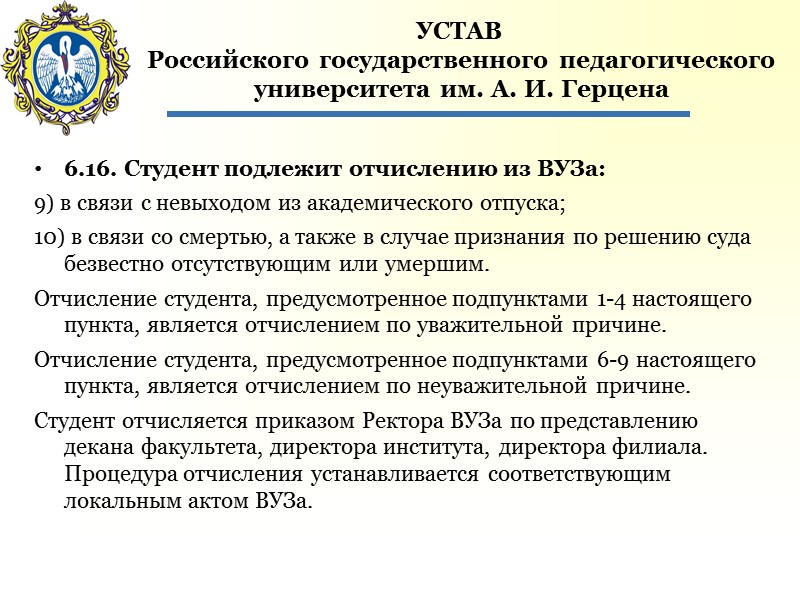 УСТАВ
Российского государственного педагогического университета им. А. И. Герцена

• 6.16. Студент подлежит отчислению из ВУЗа:

9) в связи с невыходом из академического отпуска;

10) в связи со смертью, а также в случае признания по решению суда безвестно отсутствующим или умершим.

Отчисление студента, предусмотренное подпунктами 1-4 настоящего пункта, является отчислением по уважительной причине.

Отчисление студента, предусмотренное подпунктами 6-9 настоящего пункта, является отчислением по неуважительной причине.

Студент отчисляется приказом Ректора ВУЗа по представлению декана факультета, директора института, директора филиала. Процедура отчисления устанавливается соответствующим локальным актом ВУЗа.